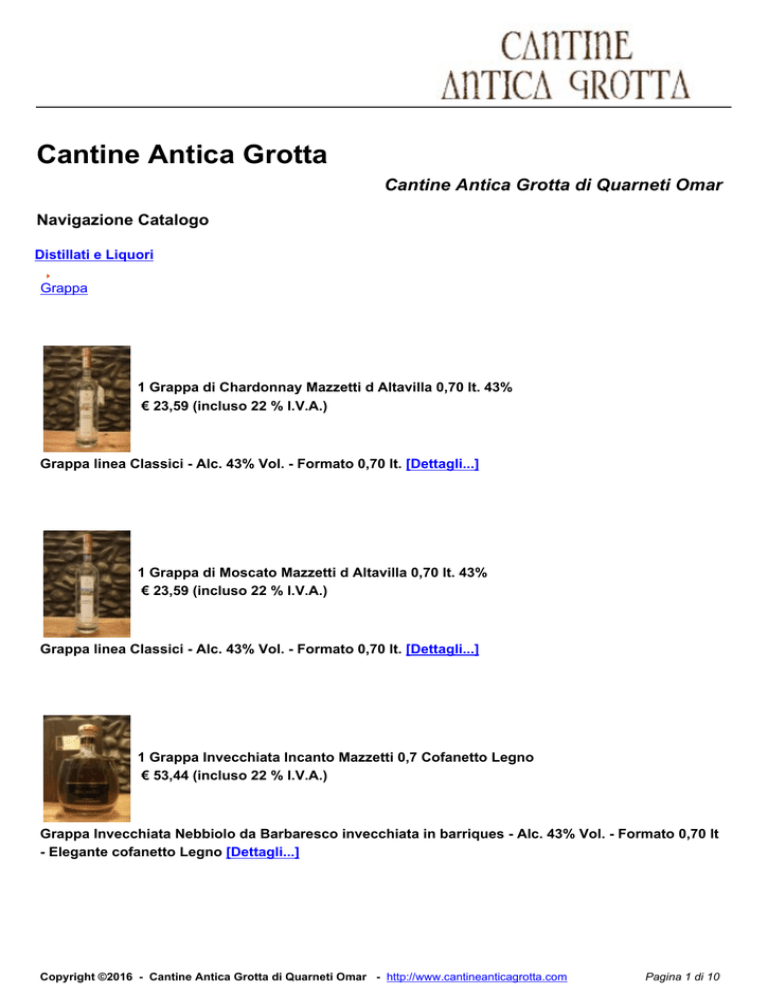 CANTINE
ANTICA GROTTA

Cantine Antica Grotta

Cantine Antica Grotta di Quarneti Omar

Navigazione Catalogo

Distillati e Liquori

Grappa

1 Grappa di Chardonnay Mazzetti d Altavilla 0,70 lt. 43%
€ 23,59 (incluso 22 % I.V.A.)

Grappa linea Classici - Alc. 43% Vol. - Formato 0,70 lt. [Dettagli...]

1 Grappa di Moscato Mazzetti d Altavilla 0,70 lt. 43%
€ 23,59 (incluso 22 % I.V.A.)

Grappa linea Classici - Alc. 43% Vol. - Formato 0,70 lt. [Dettagli...]

1 Grappa Invecchiata Incanto Mazzetti 0,7 Cofanetto Legno
€ 53,44 (incluso 22 % I.V.A.)

Grappa Invecchiata Nebbiolo da Barbaresco invecchiata in barriques - Alc. 43% Vol. - Formato 0,70 lt - Elegante cofanetto Legno [Dettagli...]

Copyright ©2016 - Cantine Antica Grotta di Quarneti Omar - http://www.cantineanticagrotta.com

Pagina 1 di 10